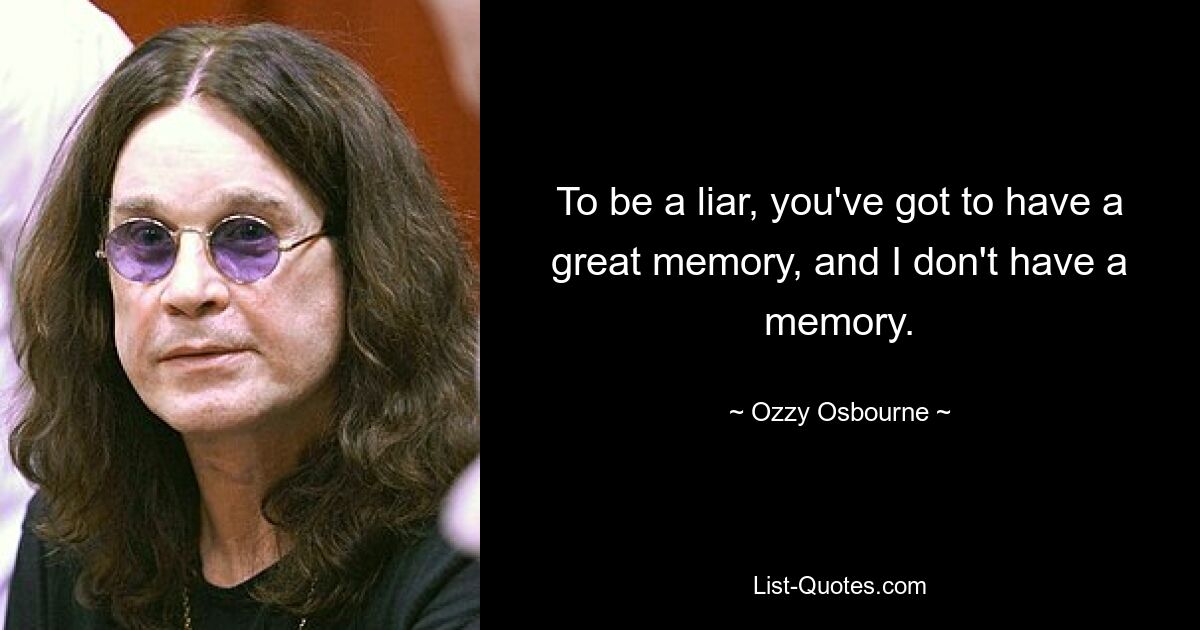 To be a liar, you've got to have a great memory, and I don't have a memory.

~ Ozzy Osbourne ~

List-Quotes.com